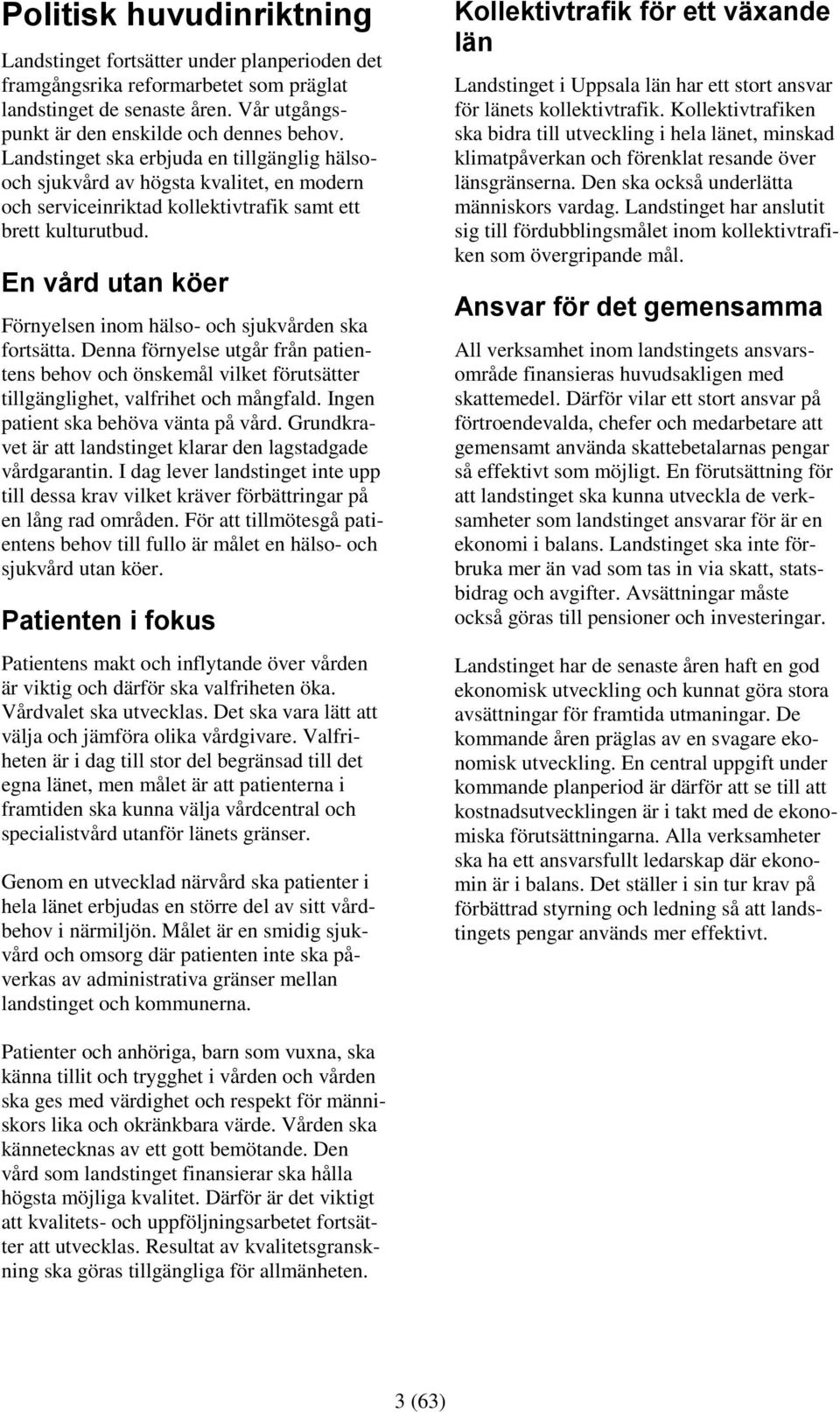 Politisk huvudinriktning

Landstinget fortsätter under planperioden det framgångsrika reformarbetet som präglat landstinget de senaste åren. Vår utgångspunkt är den enskilde och dennes behov. Landstinget ska erbjuda en tillgänglig hälso- och sjukvård av högsta kvalitet, en modern och serviceinriktad kollektivtrafik samt ett brett kulturutbud.

En vård utan köer

Förnyelsen inom hälso- och sjukvården ska fortsätta. Denna förnyelse utgår från patientens behov och önskemål vilket förutsätter tillgänglighet, valfrihet och mångfald. Ingen patient ska behöva vänta på vård. Grundkravet är att landstinget klarar den lagstadgade vårdgarantin. I dag lever landstinget inte upp till dessa krav vilket kräver förbättringar på en lång rad områden. För att tillmötesgå patientens behov till fullo är målet en hälso- och sjukvård utan köer.

Patienten i fokus

Patientens makt och inflytande över vården är viktig och därför ska valfriheten öka. Vårdvalet ska utvecklas. Det ska vara lätt att välja och jämföra olika vårdgivare. Valfriheten är i dag till stor del begränsad till det egna länet, men målet är att patienterna i framtiden ska kunna välja vårdcentral och specialistvård utanför länets gränser.

Genom en utvecklad närvård ska patienter i hela länet erbjudas en större del av sitt vårdbehov i närmiljön. Målet är en smidig sjukvård och omsorg där patienten inte ska påverkas av administrativa gränser mellan landstinget och kommunerna.

Patienter och anhöriga, barn som vuxna, ska känna tillit och trygghet i vården och vården ska ges med värdighet och respekt för människors lika och okränkbara värde. Vården ska kännetecknas av ett gott bemötande. Den vård som landstinget finansierar ska hålla högsta möjliga kvalitet. Därför är det viktigt att kvalitets- och uppföljningsarbetet fortsätter att utvecklas. Resultat av kvalitetsgranskning ska göras tillgängliga för allmänheten.

Kollektivtrafik för ett växande län

Landstinget i Uppsala län har ett stort ansvar för länets kollektivtrafik. Kollektivtrafiken ska bidra till utveckling i hela länet, minskad klimatpåverkan och förenklat resande över länsgränserna. Den ska också underlätta människors vardag. Landstinget har anslutit sig till fördubblingsmålet inom kollektivtrafiken som övergripande mål.

Ansvar för det gemensamma

All verksamhet inom landstingets ansvarsområde finansieras huvudsakligen med skattemedel. Därför vilar ett stort ansvar på förtroendevalda, chefer och medarbetare att gemensamt använda skattebetalarnas pengar så effektivt som möjligt. En förutsättning för att landstinget ska kunna utveckla de verksamheter som landstinget ansvarar för är en ekonomi i balans. Landstinget ska inte förbruka mer än vad som tas in via skatt, statsbidrag och avgifter. Avsättningar måste också göras till pensioner och investeringar.

Landstinget har de senaste åren haft en god ekonomisk utveckling och kunnat göra stora avsättningar för framtida utmaningar. De kommande åren präglas av en svagare ekonomisk utveckling. En central uppgift under kommande planperiod är därför att se till att kostnadsutvecklingen är i takt med de ekonomiska förutsättningarna. Alla verksamheter ska ha ett ansvarsfullt ledarskap där ekonomin är i balans. Det ställer i sin tur krav på förbättrad styrning och ledning så att landstingets pengar används mer effektivt.

3 (63)